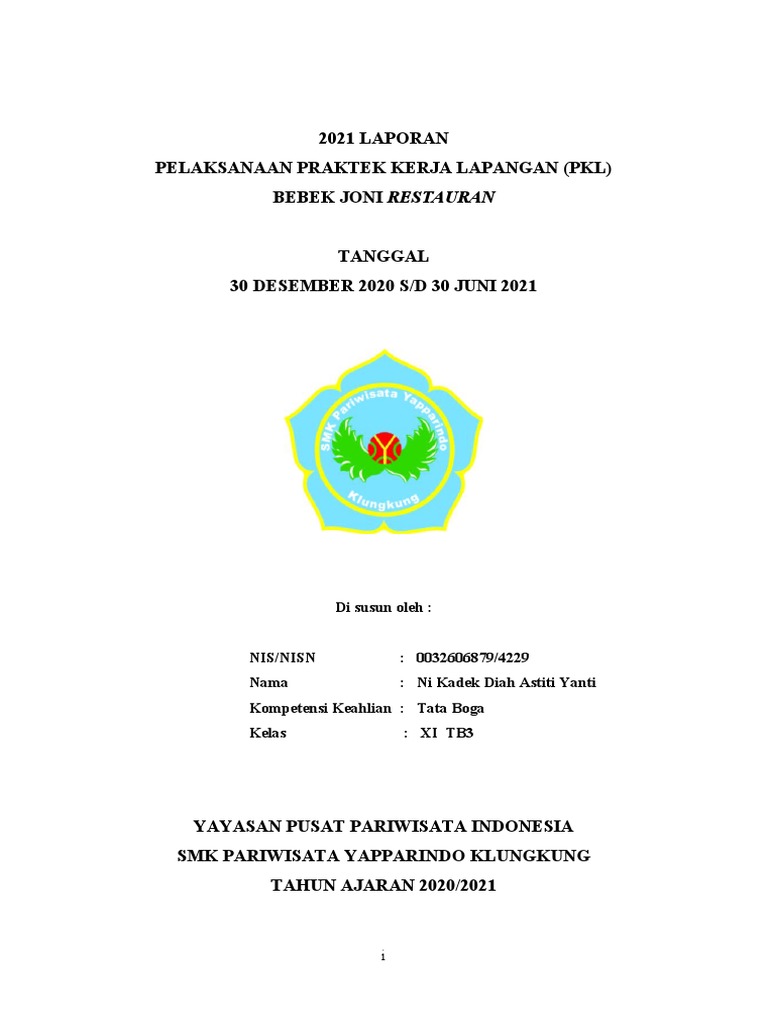 2021 LAPORAN
PELAKSANAAN PRAKTEK KERJA LAPANGAN (PKL)
BEBEK JONI RESTAURAN

TANGGAL
30 DESEMBER 2020 S/D 30 JUNI 2021

SMK Pariwisata Yapparindo
Klungkung

Di susun oleh :

NIS/NISN : 0032606879/4229
Nama : Ni Kadek Diah Astiti Yanti
Kompetensi Keahlian : Tata Boga
Kelas : XI TB3

YAYASAN PUSAT PARIWISATA INDONESIA
SMK PARIWISATA YAPPARINDO KLUNGKUNG
TAHUN AJARAN 2020/2021

i